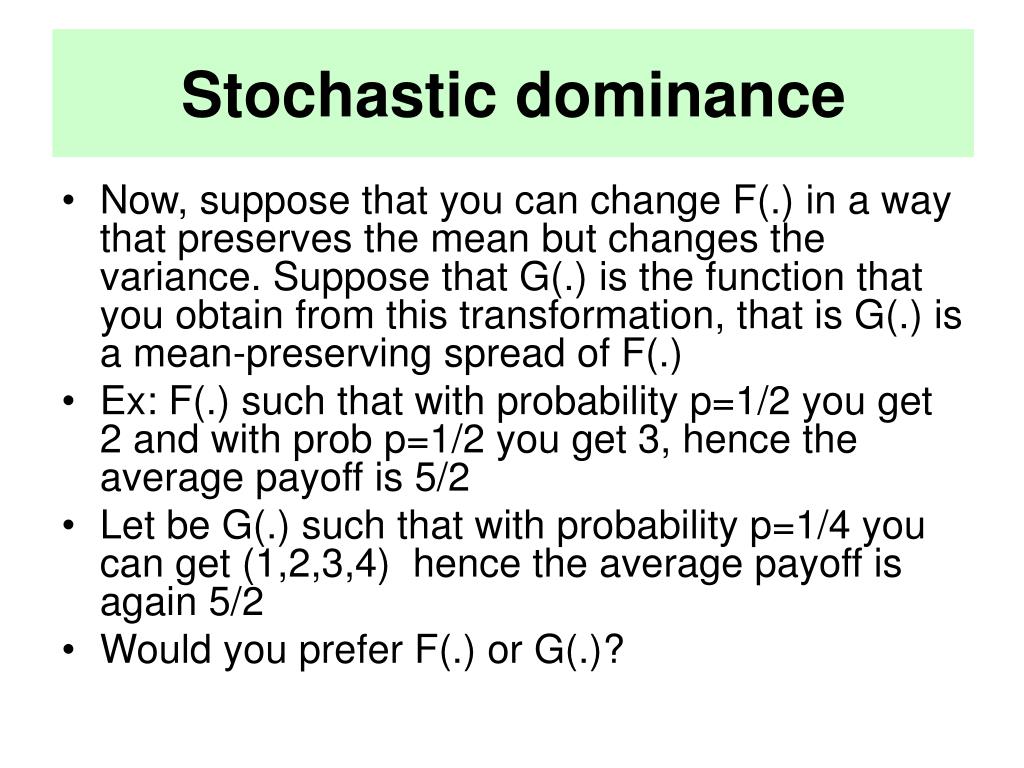 Stochastic dominance

• Now, suppose that you can change F(.) in a way that preserves the mean but changes the variance. Suppose that G(.) is the function that you obtain from this transformation, that is G(.) is a mean-preserving spread of F(.)
• Ex: F(.) such that with probability p=1/2 you get 2 and with prob p=1/2 you get 3, hence the average payoff is 5/2
• Let be G(.) such that with probability p=1/4 you can get (1,2,3,4) hence the average payoff is again 5/2
• Would you prefer F(.) or G(.)?